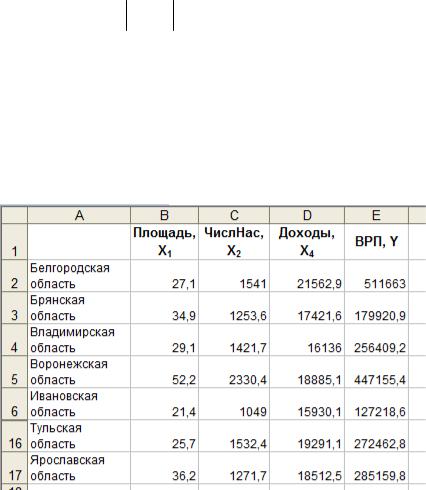 | | A | B | C | D | E |
|---|---|---|---|---|---|
| 1 | | Площадь, $X_1$ | ЧислНас, $X_2$ | Доходы, $X_4$ | ВРП, Y |
| 2 | Белгородская область | 27,1 | 1541 | 21562,9 | 511663 |
| 3 | Брянская область | 34,9 | 1253,6 | 17421,6 | 179920,9 |
| 4 | Владимирская область | 29,1 | 1421,7 | 16136 | 256409,2 |
| 5 | Воронежская область | 52,2 | 2330,4 | 18885,1 | 447155,4 |
| 6 | Ивановская область | 21,4 | 1049 | 15930,1 | 127218,6 |
| 16 | Тульская область | 25,7 | 1532,4 | 19291,1 | 272462,8 |
| 17 | Ярославская область | 36,2 | 1271,7 | 18512,5 | 285159,8 |